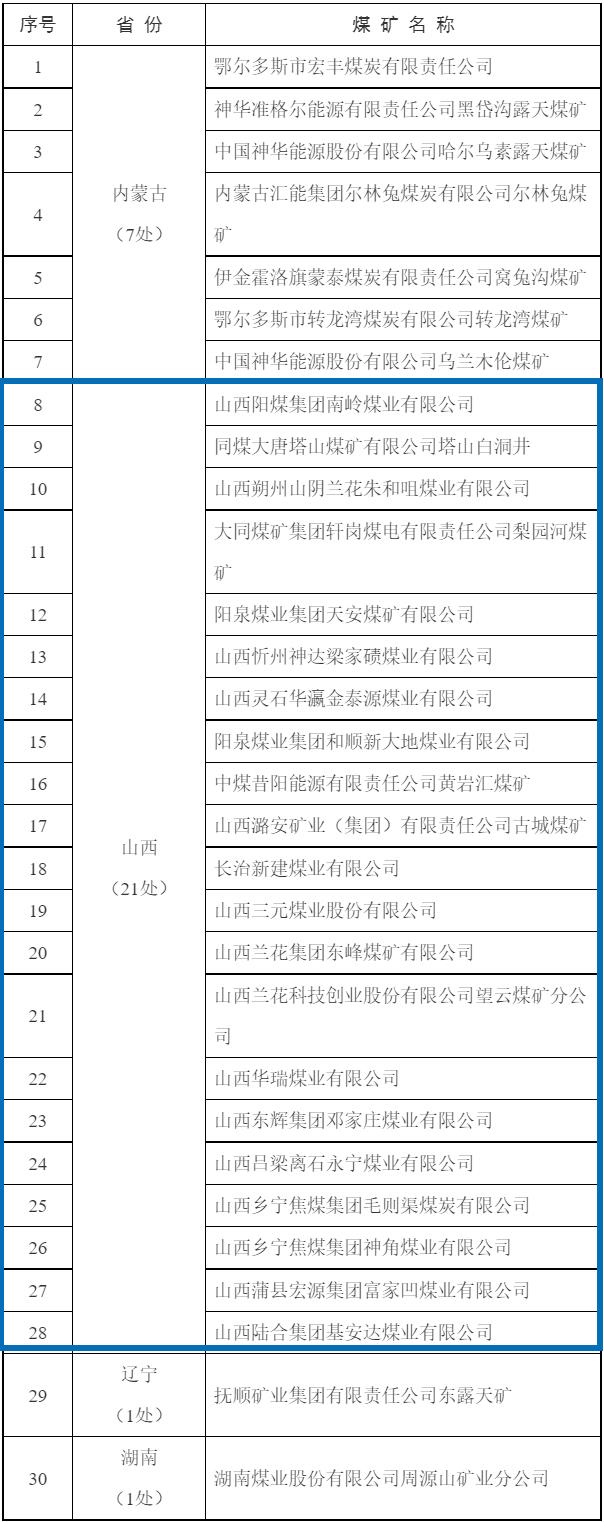 | 序号 | 省 份 | 煤 矿 名 称 |
|---|---|---|
| 1 | 内蒙古（7处） | 鄂尔多斯市宏丰煤炭有限责任公司 |
| 2 | | 神华准格尔能源有限责任公司黑岱沟露天煤矿 |
| 3 | | 中国神华能源股份有限公司哈尔乌素露天煤矿 |
| 4 | | 内蒙古汇能集团尔林兔煤炭有限公司尔林兔煤矿 |
| 5 | | 伊金霍洛旗蒙泰煤炭有限责任公司窝兔沟煤矿 |
| 6 | | 鄂尔多斯市转龙湾煤炭有限公司转龙湾煤矿 |
| 7 | | 中国神华能源股份有限公司乌兰木伦煤矿 |
| 8 | 山西（21处） | 山西阳煤集团南岭煤业有限公司 |
| 9 | | 同煤大唐塔山煤矿有限公司塔山白洞井 |
| 10 | | 山西朔州山阴兰花朱和咀煤业有限公司 |
| 11 | | 大同煤矿集团轩岗煤电有限责任公司梨园河煤矿 |
| 12 | | 阳泉煤业集团天安煤矿有限公司 |
| 13 | | 山西忻州神达梁家碛煤业有限公司 |
| 14 | | 山西灵石华瀛金泰源煤业有限公司 |
| 15 | | 阳泉煤业集团和顺新大地煤业有限公司 |
| 16 | | 中煤昔阳能源有限责任公司黄岩汇煤矿 |
| 17 | | 山西潞安矿业（集团）有限责任公司古城煤矿 |
| 18 | | 长治新建煤业有限公司 |
| 19 | | 山西三元煤业股份有限公司 |
| 20 | | 山西兰花集团东峰煤矿有限公司 |
| 21 | | 山西兰花科技创业股份有限公司望云煤矿分公司 |
| 22 | | 山西华瑞煤业有限公司 |
| 23 | | 山西东辉集团邓家庄煤业有限公司 |
| 24 | | 山西吕梁离石永宁煤业有限公司 |
| 25 | | 山西乡宁焦煤集团毛则渠煤炭有限公司 |
| 26 | | 山西乡宁焦煤集团神角煤业有限公司 |
| 27 | | 山西蒲县宏源集团富家凹煤业有限公司 |
| 28 | | 山西陆合集团基安达煤业有限公司 |
| 29 | 辽宁（1处） | 抚顺矿业集团有限责任公司东露天矿 |
| 30 | 湖南（1处） | 湖南煤业股份有限公司周源山矿业分公司 |